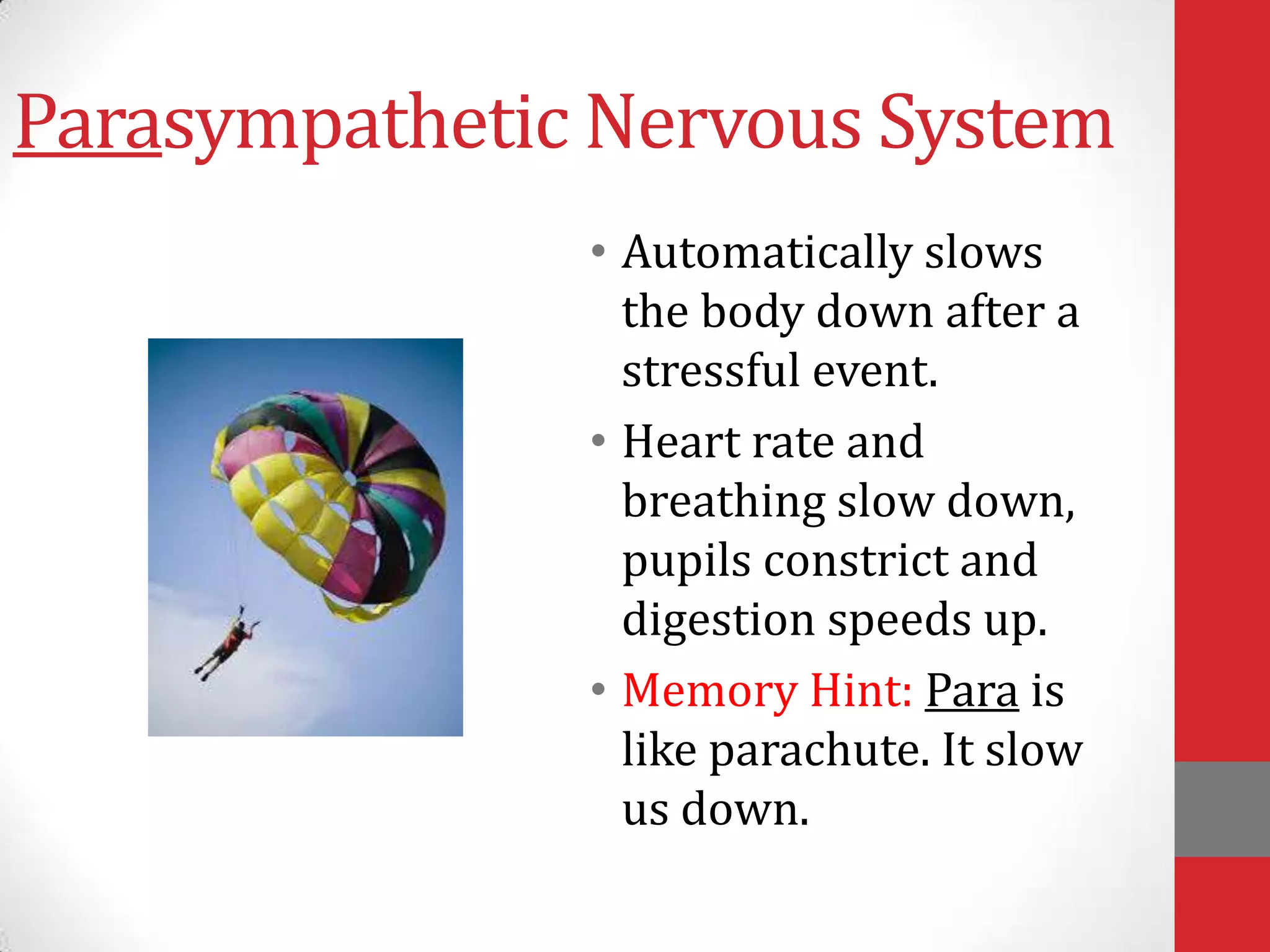 Parasympathetic Nervous System

• Automatically slows the body down after a stressful event.
• Heart rate and breathing slow down, pupils constrict and digestion speeds up.
• Memory Hint: Para is like parachute. It slow us down.